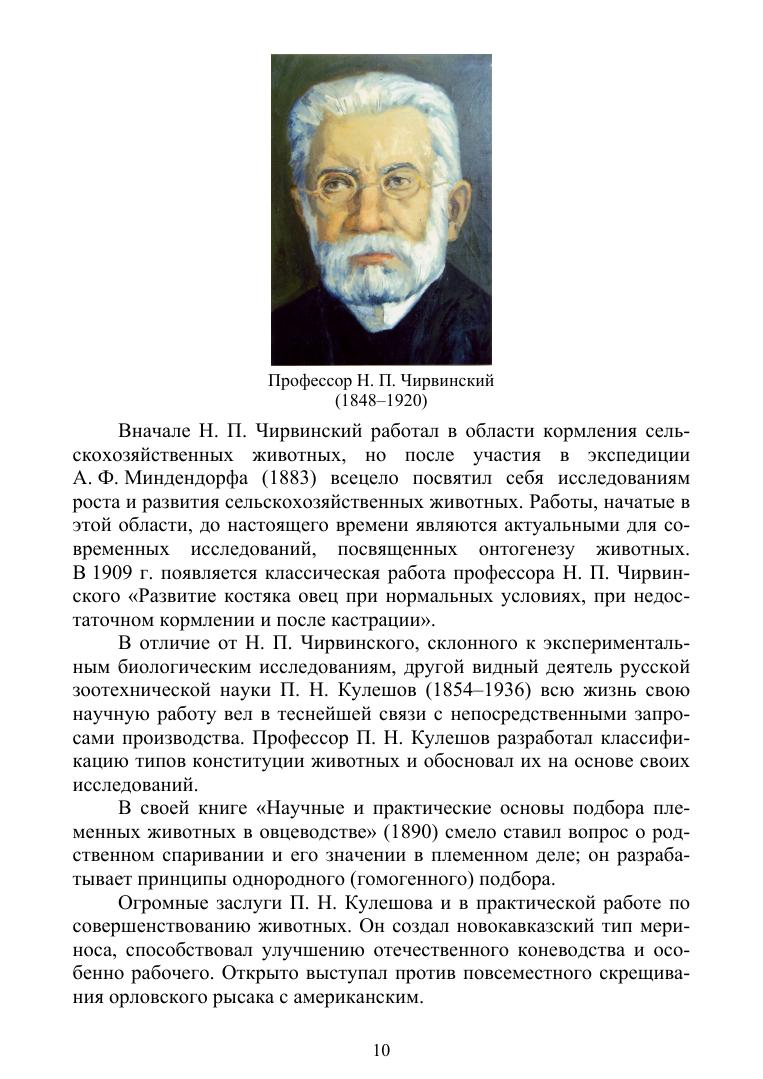 Профессор Н. П. Чирвинский
(1848–1920)

Вначале Н. П. Чирвинский работал в области кормления сельскохозяйственных животных, но после участия в экспедиции А. Ф. Миндендорфа (1883) всецело посвятил себя исследованиям роста и развития сельскохозяйственных животных. Работы, начатые в этой области, до настоящего времени являются актуальными для современных исследований, посвященных онтогенезу животных. В 1909 г. появляется классическая работа профессора Н. П. Чирвинского «Развитие костяка овец при нормальных условиях, при недостаточном кормлении и после кастрации».

В отличие от Н. П. Чирвинского, склонного к экспериментальным биологическим исследованиям, другой видный деятель русской зоотехнической науки П. Н. Кулешов (1854–1936) всю жизнь свою научную работу вел в теснейшей связи с непосредственными запросами производства. Профессор П. Н. Кулешов разработал классификацию типов конституции животных и обосновал их на основе своих исследований.

В своей книге «Научные и практические основы подбора племенных животных в овцеводстве» (1890) смело ставил вопрос о родственном спаривании и его значении в племенном деле; он разрабатывает принципы однородного (гомогенного) подбора.

Огромные заслуги П. Н. Кулешова и в практической работе по совершенствованию животных. Он создал новокавказский тип мериноса, способствовал улучшению отечественного коневодства и особенно рабочего. Открыто выступал против повсеместного скрещивания орловского рысака с американским.

10